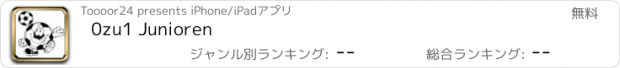 Toooor24 presents iPhone/iPadアプリ
無料
0zu1 Junioren
ジャンル別ランキング: --
総合ランキング: --